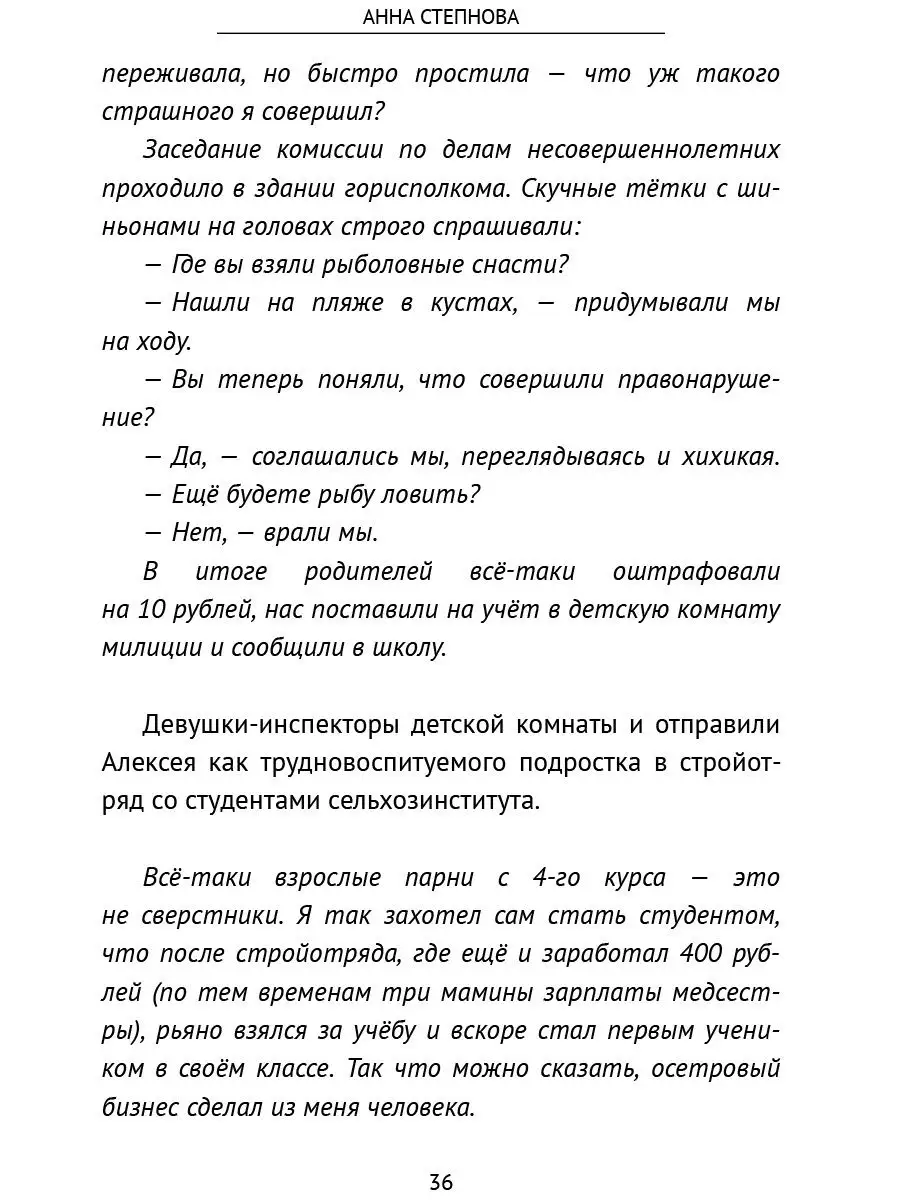 АННА СТЕПНОВА

переживала, но быстро простила — что уж такого страшного я совершил?

Заседание комиссии по делам несовершеннолетних проходило в здании горисполкома. Скучные тётки с шиньонами на головах строго спрашивали:

— Где вы взяли рыболовные снасти?

— Нашли на пляже в кустах, — придумывали мы на ходу.

— Вы теперь поняли, что совершили правонарушение?

— Да, — соглашались мы, переглядываясь и хихикая.

— Ещё будете рыбу ловить?

— Нет, — врали мы.

В итоге родителей всё-таки оштрафовали на 10 рублей, нас поставили на учёт в детскую комнату милиции и сообщили в школу.

Девушки-инспекторы детской комнаты и отправили Алексея как трудновоспитуемого подростка в стройотряд со студентами сельхозинститута.

Всё-таки взрослые парни с 4-го курса — это не сверстники. Я так захотел сам стать студентом, что после стройотряда, где ещё и заработал 400 рублей (по тем временам три мамины зарплаты медсестры), рьяно взялся за учёбу и вскоре стал первым учеником в своём классе. Так что можно сказать, осетровый бизнес сделал из меня человека.

36